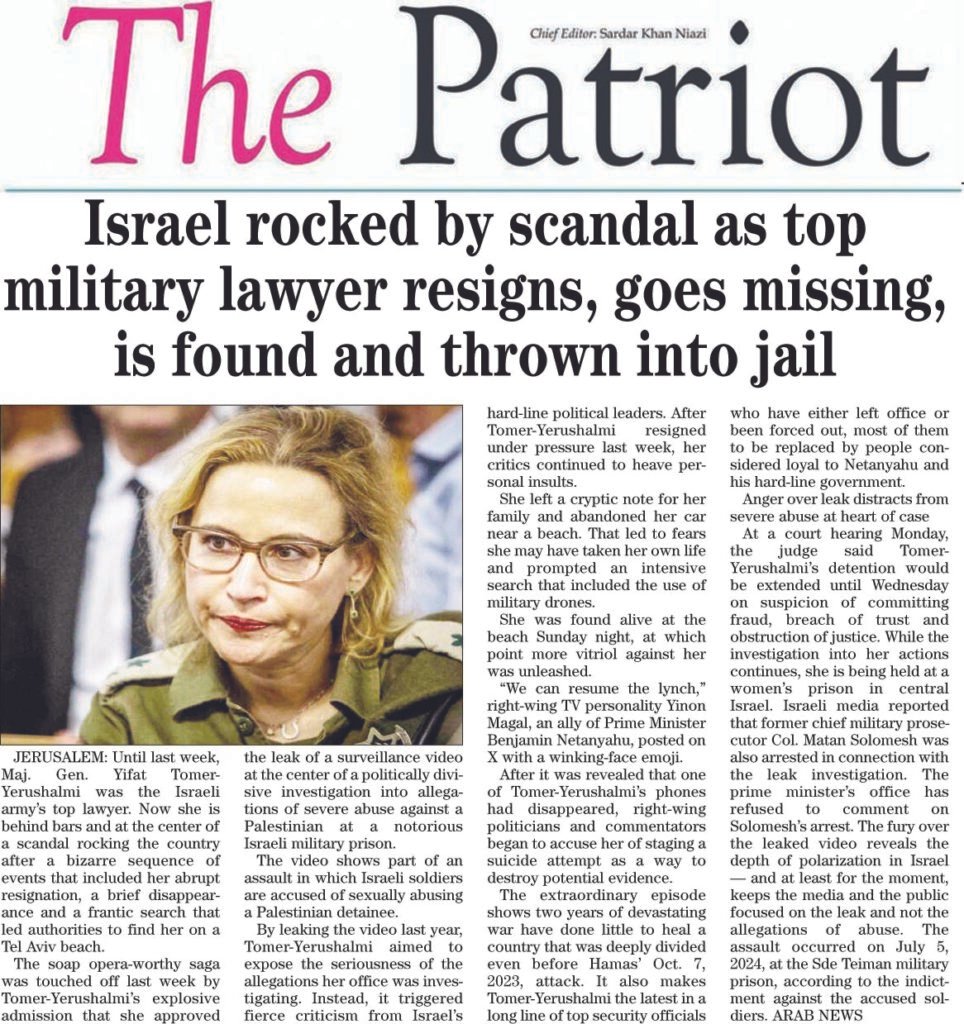 The Patriot

Chief Editor: Sardar Khan Niazi

Israel rocked by scandal as top military lawyer resigns, goes missing, is found and thrown into jail

JERUSALEM: Until last week, Maj. Gen. Yifat Tomer-Yerushalmi was the Israeli army's top lawyer. Now she is behind bars and at the center of a scandal rocking the country after a bizarre sequence of events that included her abrupt resignation, a brief disappearance and a frantic search that led authorities to find her on a Tel Aviv beach.

The soap opera-worthy saga was touched off last week by Tomer-Yerushalmi's explosive admission that she approved the leak of a surveillance video at the center of a politically divisive investigation into allegations of severe abuse against a Palestinian at a notorious Israeli military prison.

The video shows part of an assault in which Israeli soldiers are accused of sexually abusing a Palestinian detainee.

By leaking the video last year, Tomer-Yerushalmi aimed to expose the seriousness of the allegations her office was investigating. Instead, it triggered fierce criticism from Israel's hard-line political leaders. After Tomer-Yerushalmi resigned under pressure last week, her critics continued to heave personal insults.

She left a cryptic note for her family and abandoned her car near a beach. That led to fears she may have taken her own life and prompted an intensive search that included the use of military drones.

She was found alive at the beach Sunday night, at which point more vitriol against her was unleashed.

"We can resume the lynch," right-wing TV personality Yinon Magal, an ally of Prime Minister Benjamin Netanyahu, posted on X with a winking-face emoji.

After it was revealed that one of Tomer-Yerushalmi's phones had disappeared, right-wing politicians and commentators began to accuse her of staging a suicide attempt as a way to destroy potential evidence.

The extraordinary episode shows two years of devastating war have done little to heal a country that was deeply divided even before Hamas' Oct. 7, 2023, attack. It also makes Tomer-Yerushalmi the latest in a long line of top security officials who have either left office or been forced out, most of them to be replaced by people considered loyal to Netanyahu and his hard-line government.

Anger over leak distracts from severe abuse at heart of case

At a court hearing Monday, the judge said Tomer-Yerushalmi's detention would be extended until Wednesday on suspicion of committing fraud, breach of trust and obstruction of justice. While the investigation into her actions continues, she is being held at a women's prison in central Israel. Israeli media reported that former chief military prosecutor Col. Matan Solomesh was also arrested in connection with the leak investigation. The prime minister's office has refused to comment on Solomesh's arrest. The fury over the leaked video reveals the depth of polarization in Israel — and at least for the moment, keeps the media and the public focused on the leak and not the allegations of abuse. The assault occurred on July 5, 2024, at the Sde Teiman military prison, according to the indictment against the accused soldiers. ARAB NEWS